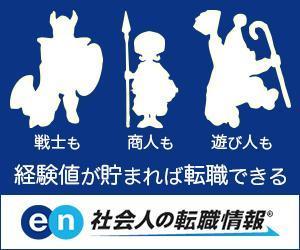 戦士も　商人も　遊び人も

経験値が貯まれば転職できる

en 社会人の転職情報®